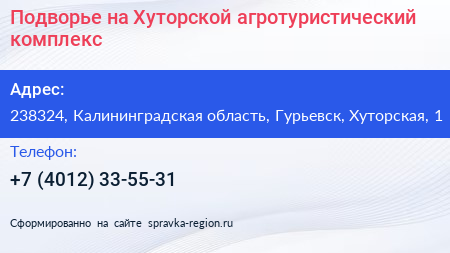 Подворье на Хуторской агротуристический комплекс

Адрес:
238324, Калининградская область, Гурьевск, Хуторская, 1

Телефон:
+7 (4012) 33-55-31

Сформированно на сайте spravka-region.ru